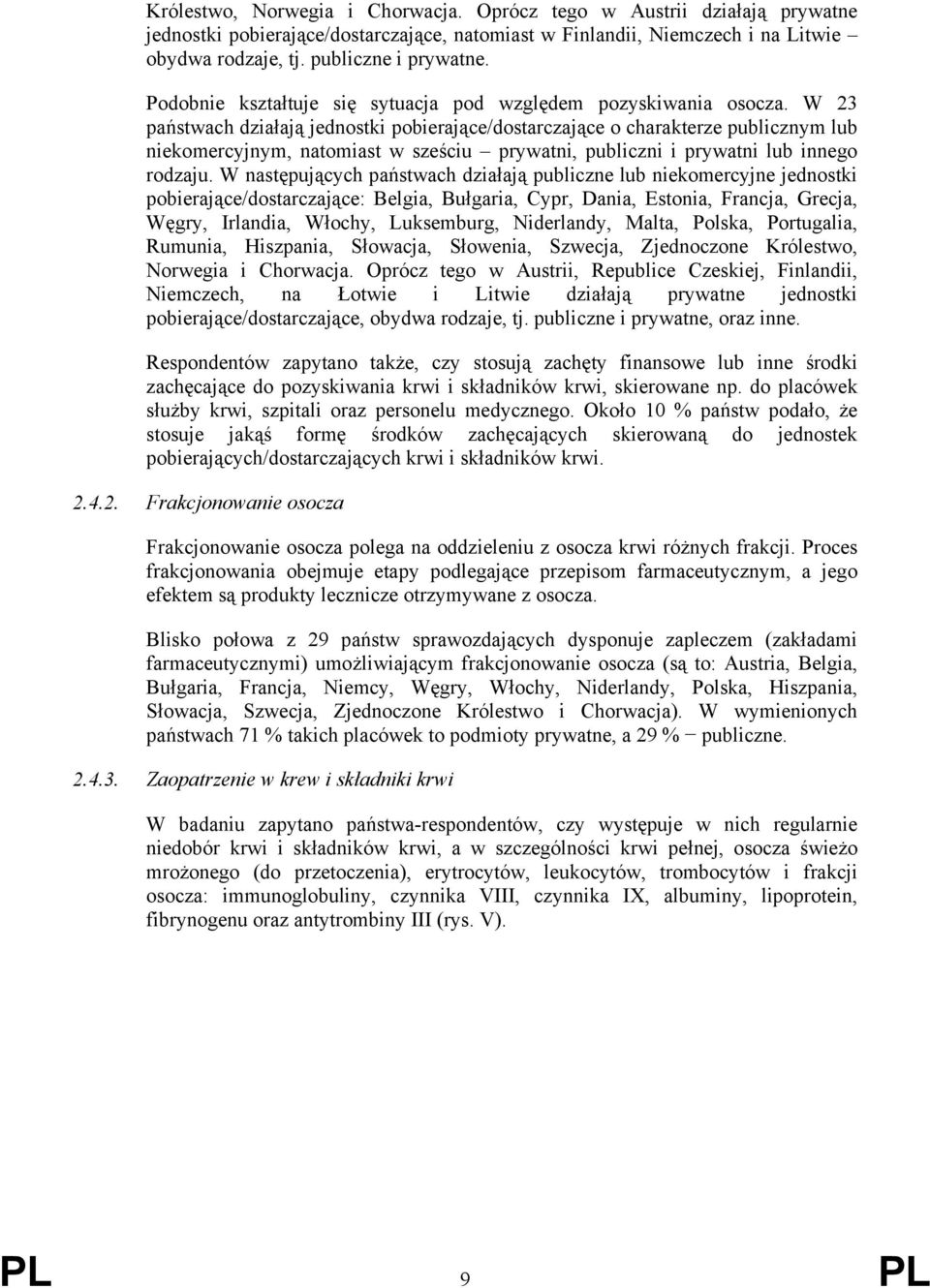 Królestwo, Norwegia i Chorwacja. Oprócz tego w Austrii działają prywatne jednostki pobierające/dostarczające, natomiast w Finlandii, Niemczech i na Litwie – obydwa rodzaje, tj. publiczne i prywatne.

Podobnie kształtuje się sytuacja pod względem pozyskiwania osocza. W 23 państwach działają jednostki pobierające/dostarczające o charakterze publicznym lub niekomercyjnym, natomiast w sześciu – prywatni, publiczni i prywatni lub innego rodzaju. W następujących państwach działają publiczne lub niekomercyjne jednostki pobierające/dostarczające: Belgia, Bułgaria, Cypr, Dania, Estonia, Francja, Grecja, Węgry, Irlandia, Włochy, Luksemburg, Niderlandy, Malta, Polska, Portugalia, Rumunia, Hiszpania, Słowacja, Słowenia, Szwecja, Zjednoczone Królestwo, Norwegia i Chorwacja. Oprócz tego w Austrii, Republice Czeskiej, Finlandii, Niemczech, na Łotwie i Litwie działają prywatne jednostki pobierające/dostarczające, obydwa rodzaje, tj. publiczne i prywatne, oraz inne.

Respondentów zapytano także, czy stosują zachęty finansowe lub inne środki zachęcające do pozyskiwania krwi i składników krwi, skierowane np. do placówek służby krwi, szpitali oraz personelu medycznego. Około 10 % państw podało, że stosuje jakąś formę środków zachęcających skierowaną do jednostek pobierających/dostarczających krwi i składników krwi.

2.4.2. Frakcjonowanie osocza

Frakcjonowanie osocza polega na oddzieleniu z osocza krwi różnych frakcji. Proces frakcjonowania obejmuje etapy podlegające przepisom farmaceutycznym, a jego efektem są produkty lecznicze otrzymywane z osocza.

Blisko połowa z 29 państw sprawozdających dysponuje zapleczem (zakładami farmaceutycznymi) umożliwiającym frakcjonowanie osocza (są to: Austria, Belgia, Bułgaria, Francja, Niemcy, Węgry, Włochy, Niderlandy, Polska, Hiszpania, Słowacja, Szwecja, Zjednoczone Królestwo i Chorwacja). W wymienionych państwach 71 % takich placówek to podmioty prywatne, a 29 % − publiczne.

2.4.3. Zaopatrzenie w krew i składniki krwi

W badaniu zapytano państwa-respondentów, czy występuje w nich regularnie niedobór krwi i składników krwi, a w szczególności krwi pełnej, osocza świeżo mrożonego (do przetoczenia), erytrocytów, leukocytów, trombocytów i frakcji osocza: immunoglobuliny, czynnika VIII, czynnika IX, albuminy, lipoprotein, fibrynogenu oraz antytrombiny III (rys. V).

PL 9 PL